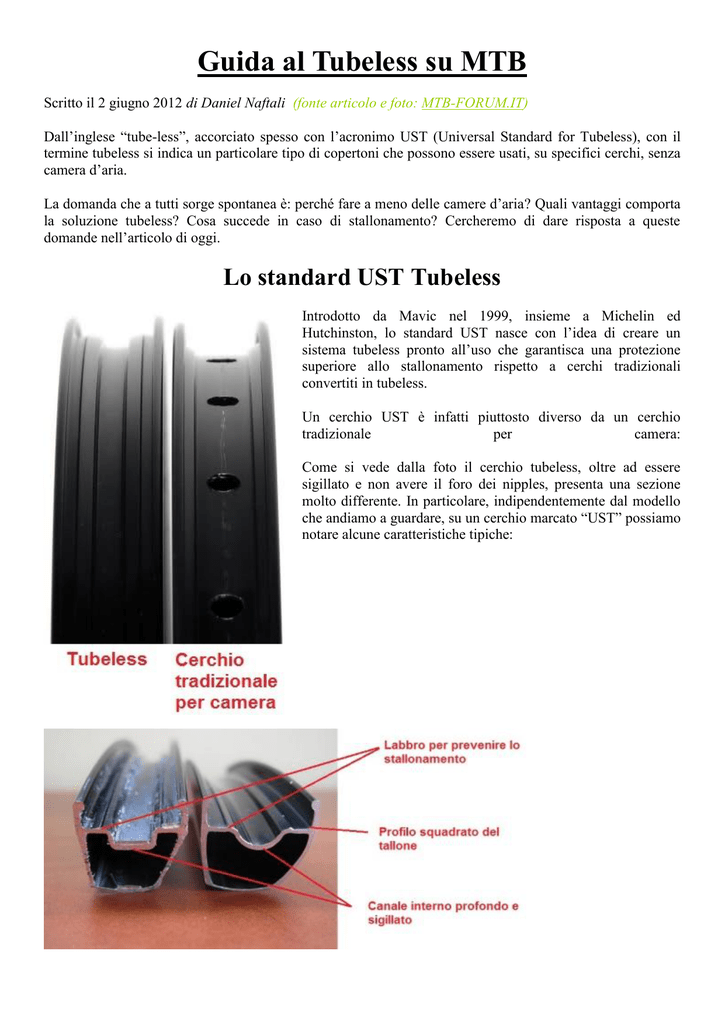 Guida al Tubeless su MTB

Scritto il 2 giugno 2012 di Daniel Naftali (fonte articolo e foto: MTB-FORUM.IT)

Dall'inglese "tube-less", accorciato spesso con l'acronimo UST (Universal Standard for Tubeless), con il termine tubeless si indica un particolare tipo di copertoni che possono essere usati, su specifici cerchi, senza camera d'aria.

La domanda che a tutti sorge spontanea è: perché fare a meno delle camere d'aria? Quali vantaggi comporta la soluzione tubeless? Cosa succede in caso di stallonamento? Cercheremo di dare risposta a queste domande nell'articolo di oggi.

Lo standard UST Tubeless

Introdotto da Mavic nel 1999, insieme a Michelin ed Hutchinston, lo standard UST nasce con l'idea di creare un sistema tubeless pronto all'uso che garantisca una protezione superiore allo stallonamento rispetto a cerchi tradizionali convertiti in tubeless.

Un cerchio UST è infatti piuttosto diverso da un cerchio tradizionale per camera:

Come si vede dalla foto il cerchio tubeless, oltre ad essere sigillato e non avere il foro dei nipples, presenta una sezione molto differente. In particolare, indipendentemente dal modello che andiamo a guardare, su un cerchio marcato "UST" possiamo notare alcune caratteristiche tipiche:

Tubeless

Cerchio tradizionale per camera

Labbro per prevenire lo stallonamento

Profilo squadrato del tallone

Canale interno profondo e sigillato